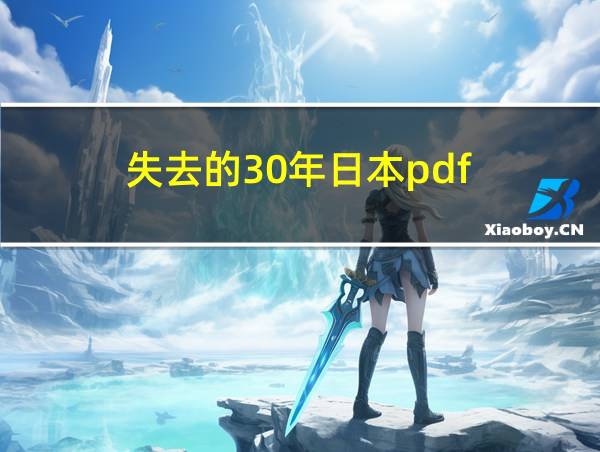 失去的30年日本pdf

Xiaoboy.CN